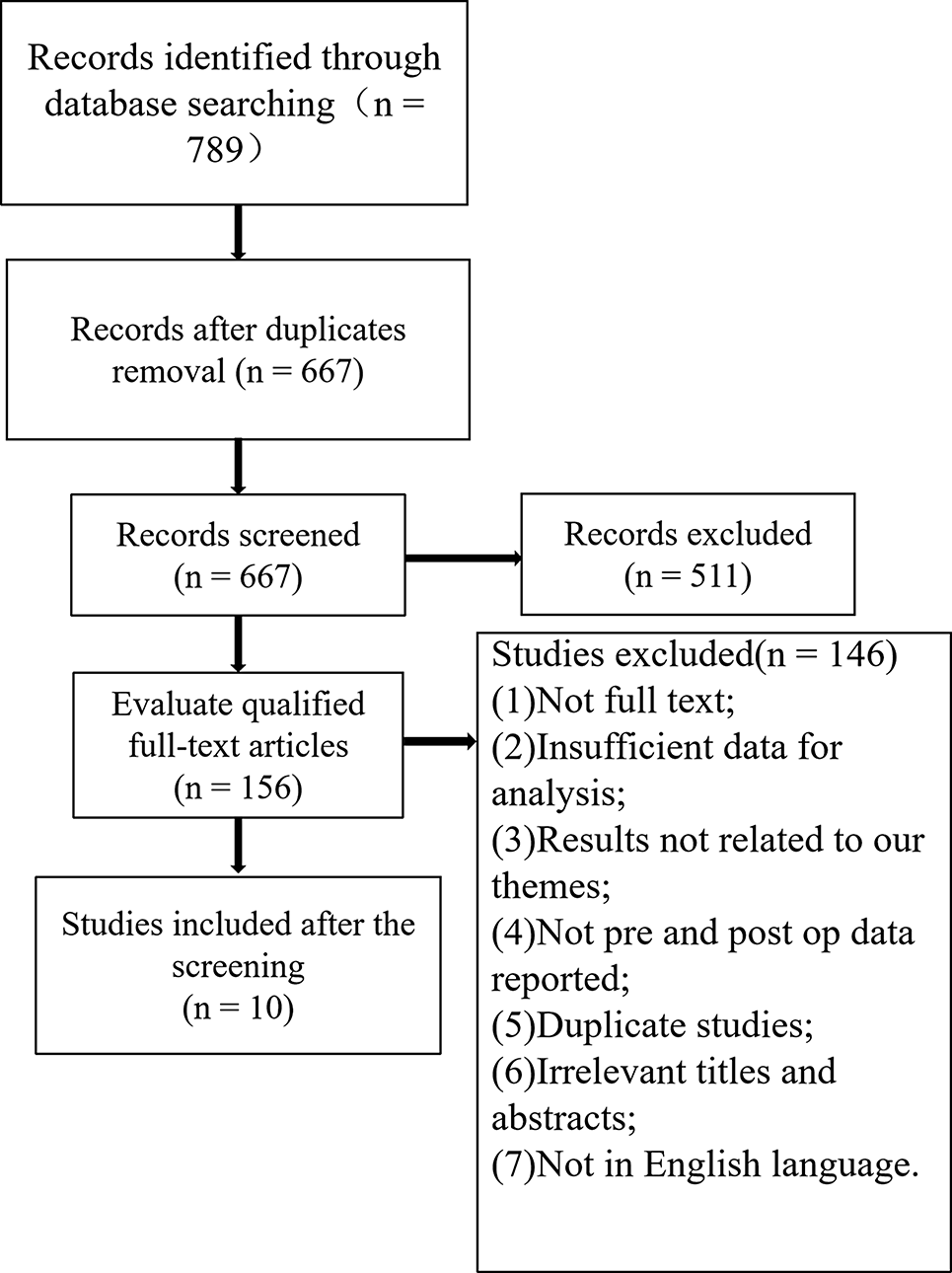 Records identified through database searching（n = 789）

Records after duplicates removal (n = 667)

Records screened (n = 667)

Records excluded (n = 511)

Evaluate qualified full-text articles (n = 156)

Studies excluded(n = 146)
(1)Not full text;
(2)Insufficient data for analysis;
(3)Results not related to our themes;
(4)Not pre and post op data reported;
(5)Duplicate studies;
(6)Irrelevant titles and abstracts;
(7)Not in English language.

Studies included after the screening (n = 10)